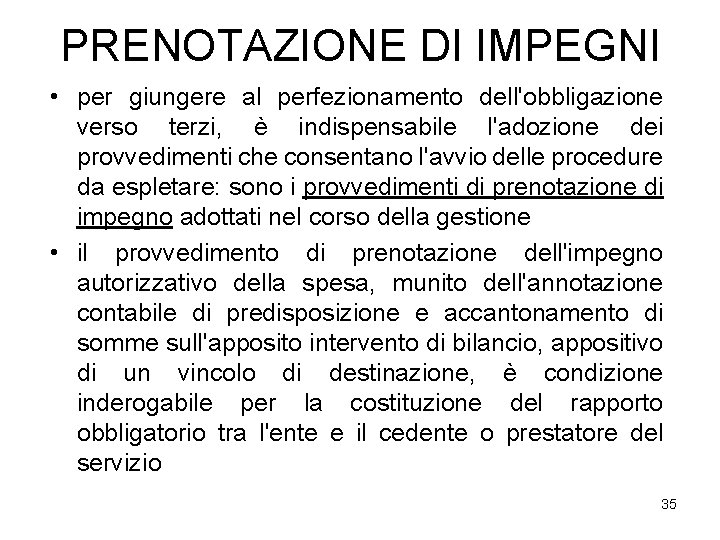 PRENOTAZIONE DI IMPEGNI

• per giungere al perfezionamento dell'obbligazione verso terzi, è indispensabile l'adozione dei provvedimenti che consentano l'avvio delle procedure da espletare: sono i provvedimenti di prenotazione di impegno adottati nel corso della gestione
• il provvedimento di prenotazione dell'impegno autorizzativo della spesa, munito dell'annotazione contabile di predisposizione e accantonamento di somme sull'apposito intervento di bilancio, appositivo di un vincolo di destinazione, è condizione inderogabile per la costituzione del rapporto obbligatorio tra l'ente e il cedente o prestatore del servizio

35